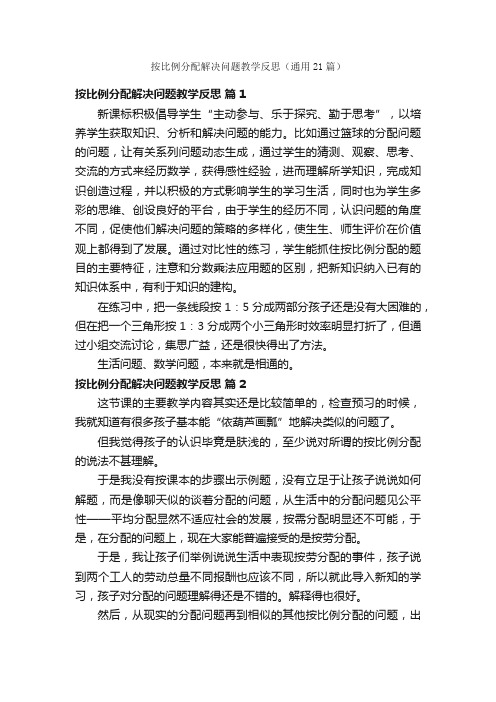 按比例分配解决问题教学反思（通用21篇）

按比例分配解决问题教学反思 篇1

新课标积极倡导学生“主动参与、乐于探究、勤于思考”，以培养学生获取知识、分析和解决问题的能力。比如通过篮球的分配问题的问题，让有关系列问题动态生成，通过学生的猜测、观察、思考、交流的方式来经历数学，获得感性经验，进而理解所学知识，完成知识创造过程，并以积极的方式影响学生的学习生活，同时也为学生多彩的思维、创设良好的平台，由于学生的经历不同，认识问题的角度不同，促使他们解决问题的策略的多样化，使生生、师生评价在价值观上都得到了发展。通过对比性的练习，学生能抓住按比例分配的题目的主要特征，注意和分数乘法应用题的区别，把新知识纳入已有的知识体系中，有利于知识的建构。

在练习中，把一条线段按1：5分成两部分孩子还是没有大困难的，但在把一个三角形按1：3分成两个小三角形时效率明显打折了，但通过小组交流讨论，集思广益，还是很快得出了方法。

生活问题、数学问题，本来就是相通的。

按比例分配解决问题教学反思 篇2

这节课的主要教学内容其实还是比较简单的，检查预习的时候，我就知道有很多孩子基本能“依葫芦画瓢”地解决类似的问题了。

但我觉得孩子的认识毕竟是肤浅的，至少说对所谓的按比例分配的说法不甚理解。

于是我没有按课本的步骤出示例题，没有立足于让孩子说说如何解题，而是像聊天似的谈着分配的问题，从生活中的分配问题见公平性——平均分配显然不适应社会的发展，按需分配明显还不可能，于是，在分配的问题上，现在大家能普遍接受的是按劳分配。

于是，我让孩子们举例说说生活中表现按劳分配的事件，孩子说到两个工人的劳动总量不同报酬也应该不同，所以就此导入新知的学习，孩子对分配的问题理解得还是不错的。解释得也很好。

然后，从现实的分配问题再到相似的其他按比例分配的问题，出